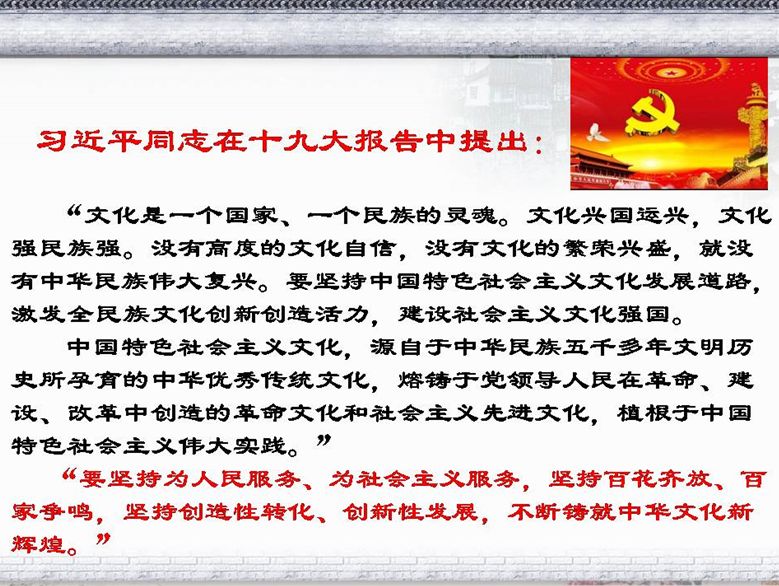 习近平同志在十九大报告中提出：

“文化是一个国家、一个民族的灵魂。文化兴国运兴，文化强民族强。没有高度的文化自信，没有文化的繁荣兴盛，就没有中华民族伟大复兴。要坚持中国特色社会主义文化发展道路，激发全民族文化创新创造活力，建设社会主义文化强国。

中国特色社会主义文化，源自于中华民族五千多年文明历史所孕育的中华优秀传统文化，熔铸于党领导人民在革命、建设、改革中创造的革命文化和社会主义先进文化，植根于中国特色社会主义伟大实践。”

“要坚持为人民服务、为社会主义服务，坚持百花齐放、百家争鸣，坚持创造性转化、创新性发展，不断铸就中华文化新辉煌。”